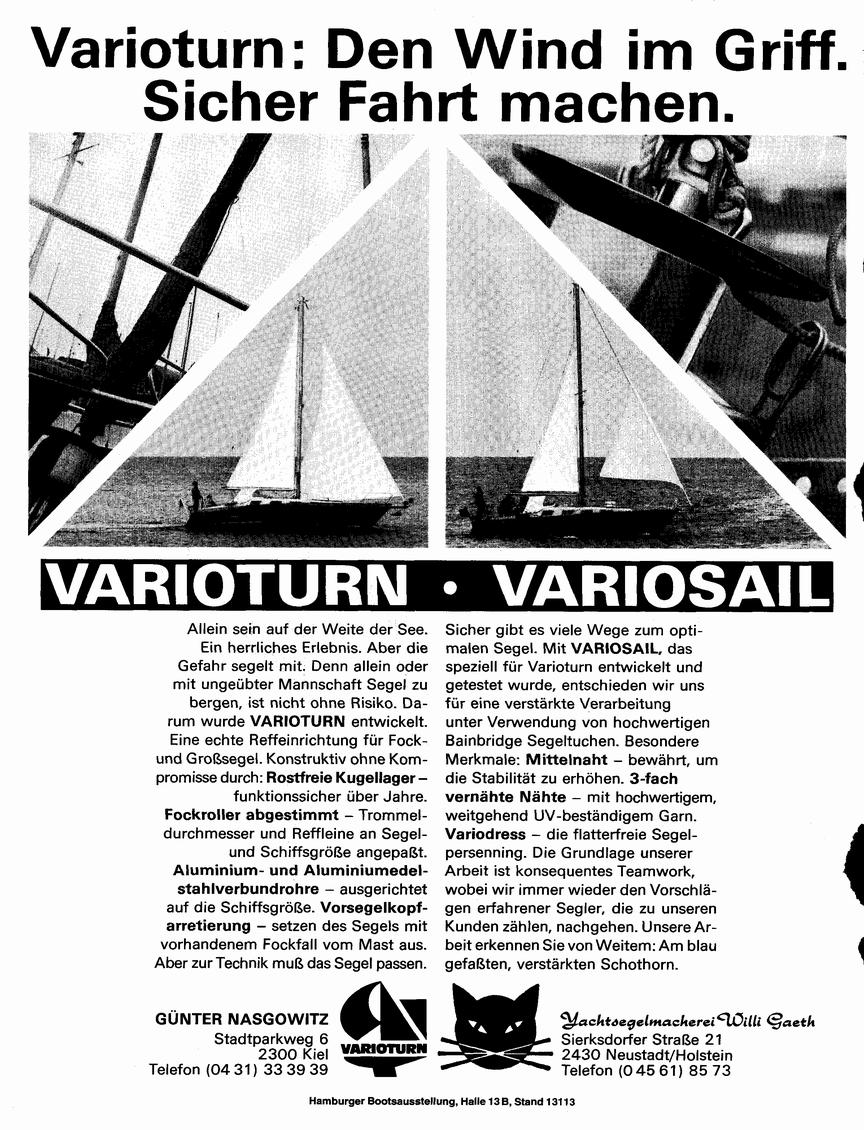 Varioturn: Den Wind im Griff. Sicher Fahrt machen.

VARIOTURN • VARIOSAIL

Allein sein auf der Weite der See. Ein herrliches Erlebnis. Aber die Gefahr segelt mit. Denn allein oder mit ungeübter Mannschaft Segel zu bergen, ist nicht ohne Risiko. Darum wurde VARIOTURN entwickelt. Eine echte Reffeinrichtung für Fock- und Großsegel. Konstruktiv ohne Kompromisse durch: Rostfreie Kugellager – funktionssicher über Jahre. Fockroller abgestimmt – Trommeldurchmesser und Reffleine an Segel- und Schiffsgröße angepaßt. Aluminium- und Aluminiumedelstahlverbundrohre – ausgerichtet auf die Schiffsgröße. Vorsegelkopfarretierung – setzen des Segels mit vorhandenem Fockfall vom Mast aus. Aber zur Technik muß das Segel passen.

Sicher gibt es viele Wege zum optimalen Segel. Mit VARIOSAIL, das speziell für Varioturn entwickelt und getestet wurde, entschieden wir uns für eine verstärkte Verarbeitung unter Verwendung von hochwertigen Bainbridge Segeltuchen. Besondere Merkmale: Mittelnaht – bewährt, um die Stabilität zu erhöhen. 3-fach vernähte Nähte – mit hochwertigem, weitgehend UV-beständigem Garn. Variodress – die flatterfreie Segelpersenning. Die Grundlage unserer Arbeit ist konsequentes Teamwork, wobei wir immer wieder den Vorschlägen erfahrener Segler, die zu unseren Kunden zählen, nachgehen. Unsere Arbeit erkennen Sie von Weitem: Am blau gefaßten, verstärkten Schothorn.

GÜNTER NASGOWITZ
Stadtparkweg 6
2300 Kiel
Telefon (04 31) 33 39 39

VARIOTURN

Yachtsegelmacherei Willi Gaeth
Sierksdorfer Straße 21
2430 Neustadt/Holstein
Telefon (0 45 61) 85 73

Hamburger Bootsausstellung, Halle 13 B, Stand 13113